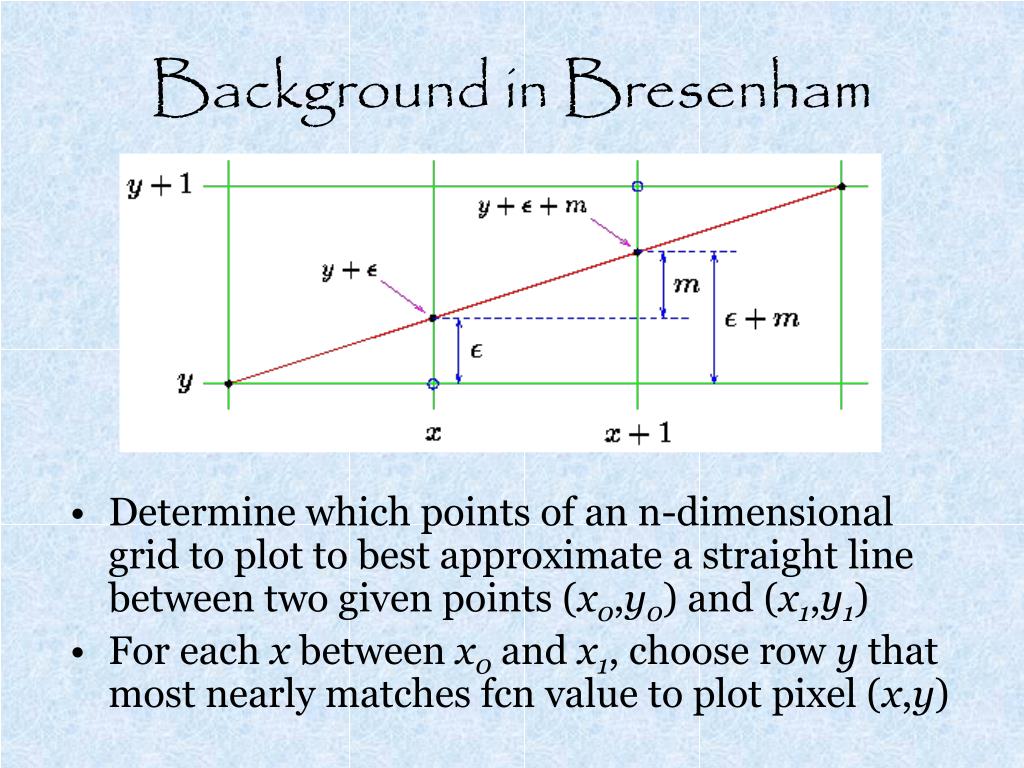 Background in Bresenham

$y+1$

$y+\epsilon+m$

$y+\epsilon$

$m$

$\epsilon+m$

$\epsilon$

$y$

$x$

$x+1$

• Determine which points of an n-dimensional grid to plot to best approximate a straight line between two given points ($x_0$,$y_0$) and ($x_1$,$y_1$)
• For each $x$ between $x_0$ and $x_1$, choose row $y$ that most nearly matches fcn value to plot pixel ($x$,$y$)